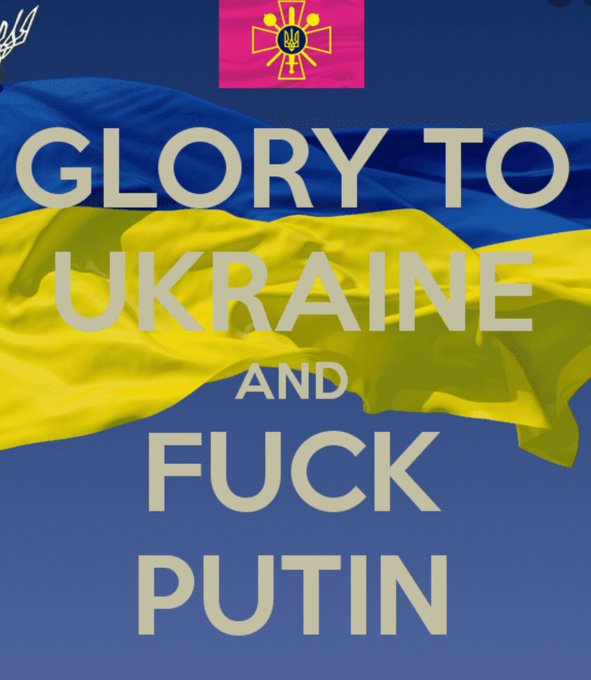 GLORY TO UKRAINE
AND
FUCK PUTIN